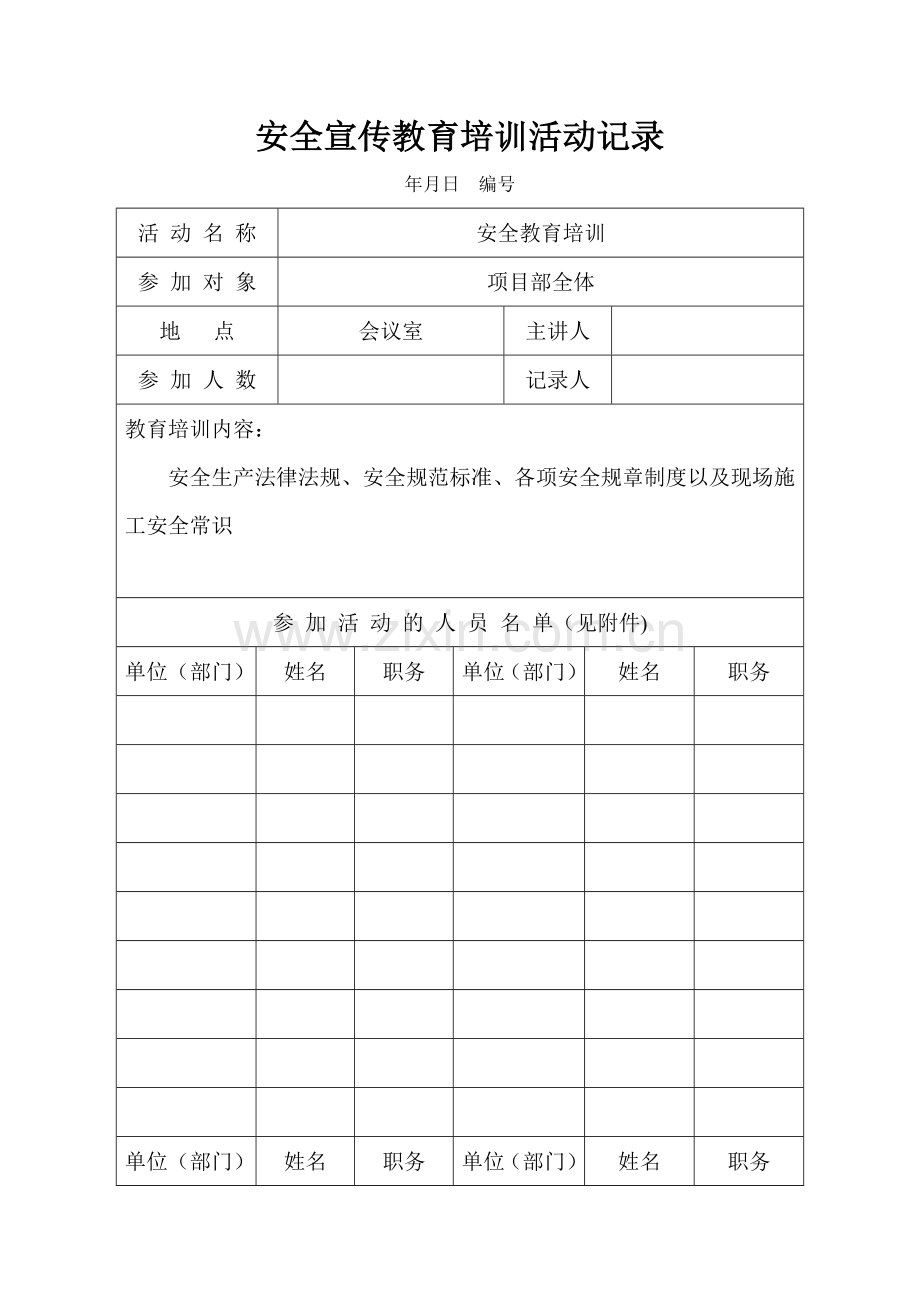 安全宣传教育培训活动记录

年月日 编号

| 活动名称 | 安全教育培训 | | |
|---|---|---|---|
| 参加对象 | 项目部全体 | | |
| 地点 | 会议室 | 主讲人 | |
| 参加人数 | | 记录人 | |

教育培训内容：

安全生产法律法规、安全规范标准、各项安全规章制度以及现场施工安全常识

参加活动的人员名单（见附件)

| 单位（部门） | 姓名 | 职务 | 单位（部门） | 姓名 | 职务 |
|---|---|---|---|---|---|
| | | | | | |
| | | | | | |
| | | | | | |
| | | | | | |
| | | | | | |
| | | | | | |
| | | | | | |
| | | | | | |
| | | | | | |
| 单位（部门） | 姓名 | 职务 | 单位（部门） | 姓名 | 职务 |

www.zixin.com.cn